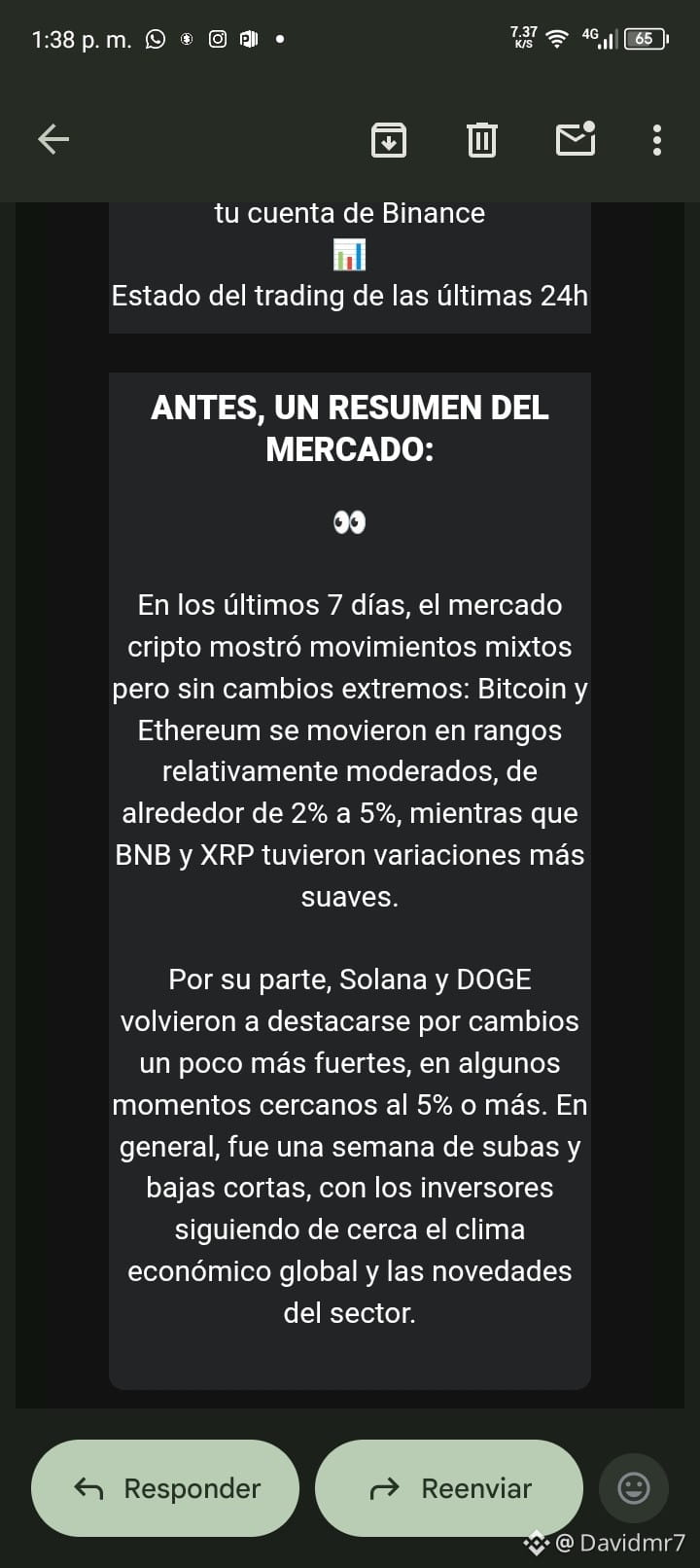 1:38 p. m.

7.37 K/S 4G 65

tu cuenta de Binance
📊
Estado del trading de las últimas 24h

ANTES, UN RESUMEN DEL MERCADO:

👀

En los últimos 7 días, el mercado cripto mostró movimientos mixtos pero sin cambios extremos: Bitcoin y Ethereum se movieron en rangos relativamente moderados, de alrededor de 2% a 5%, mientras que BNB y XRP tuvieron variaciones más suaves.

Por su parte, Solana y DOGE volvieron a destacarse por cambios un poco más fuertes, en algunos momentos cercanos al 5% o más. En general, fue una semana de subas y bajas cortas, con los inversores siguiendo de cerca el clima económico global y las novedades del sector.

Responder

Reenviar

@ Davidmr7